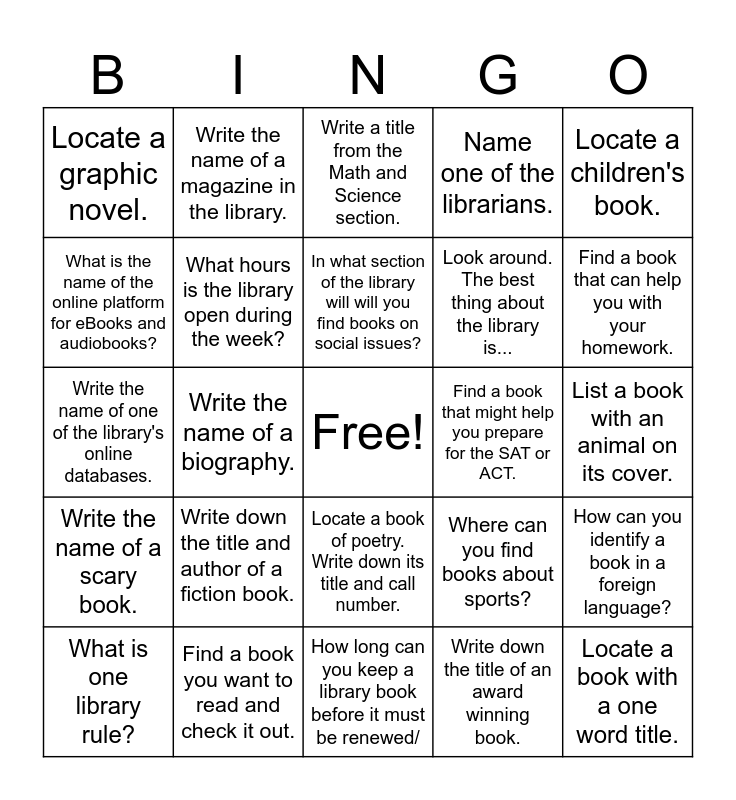 | B | I | N | G | O |
|---|---|---|---|---|
| Locate a graphic novel. | Write the name of a magazine in the library. | Write a title from the Math and Science section. | Name one of the librarians. | Locate a children's book. |
| What is the name of the online platform for eBooks and audiobooks? | What hours is the library open during the week? | In what section of the library will will you find books on social issues? | Look around. The best thing about the library is... | Find a book that can help you with your homework. |
| Write the name of one of the library's online databases. | Write the name of a biography. | Free! | Find a book that might help you prepare for the SAT or ACT. | List a book with an animal on its cover. |
| Write the name of a scary book. | Write down the title and author of a fiction book. | Locate a book of poetry. Write down its title and call number. | Where can you find books about sports? | How can you identify a book in a foreign language? |
| What is one library rule? | Find a book you want to read and check it out. | How long can you keep a library book before it must be renewed/ | Write down the title of an award winning book. | Locate a book with a one word title. |